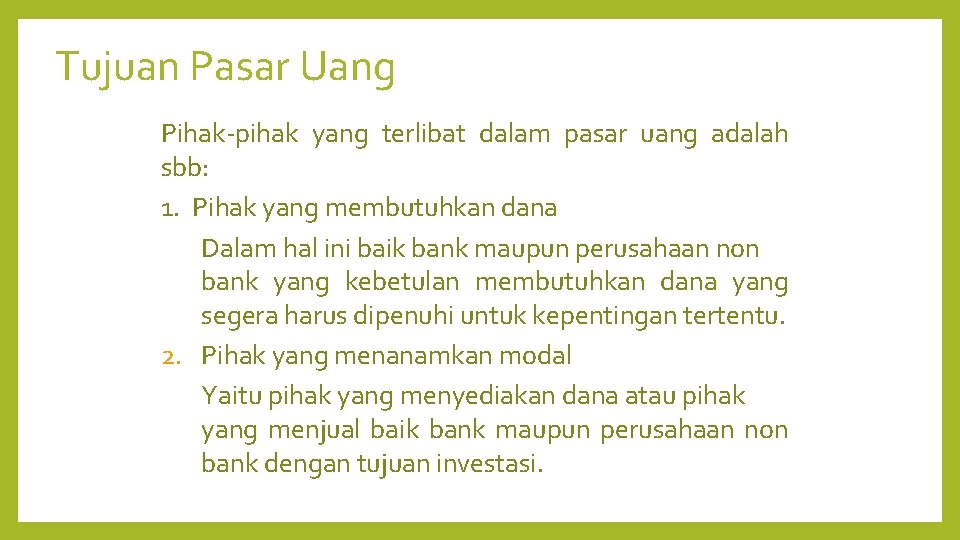 Tujuan Pasar Uang

Pihak-pihak yang terlibat dalam pasar uang adalah sbb:

1. Pihak yang membutuhkan dana

Dalam hal ini baik bank maupun perusahaan non bank yang kebetulan membutuhkan dana yang segera harus dipenuhi untuk kepentingan tertentu.

2. Pihak yang menanamkan modal

Yaitu pihak yang menyediakan dana atau pihak yang menjual baik bank maupun perusahaan non bank dengan tujuan investasi.